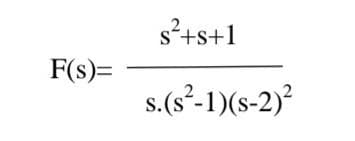 $F(s)=\frac{s^2+s+1}{s.(s^2-1)(s-2)^2}$